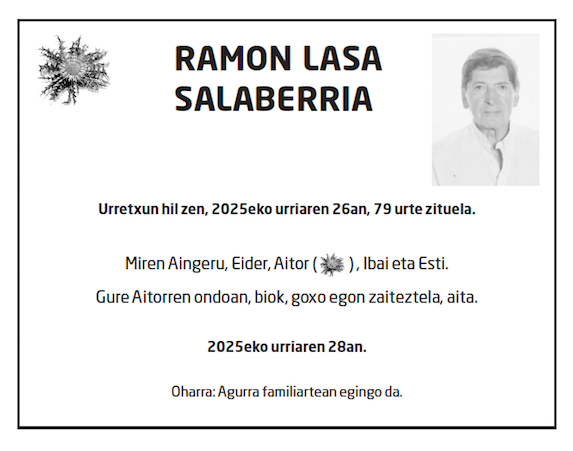 RAMON LASA SALABERRIA

Urretxun hil zen, 2025eko urriaren 26an, 79 urte zituela.

Miren Aingeru, Eider, Aitor ( ) , Ibai eta Esti.

Gure Aitorren ondoan, biok, goxo egon zaiteztela, aita.

2025eko urriaren 28an.

Oharra: Agurra familiartean egingo da.